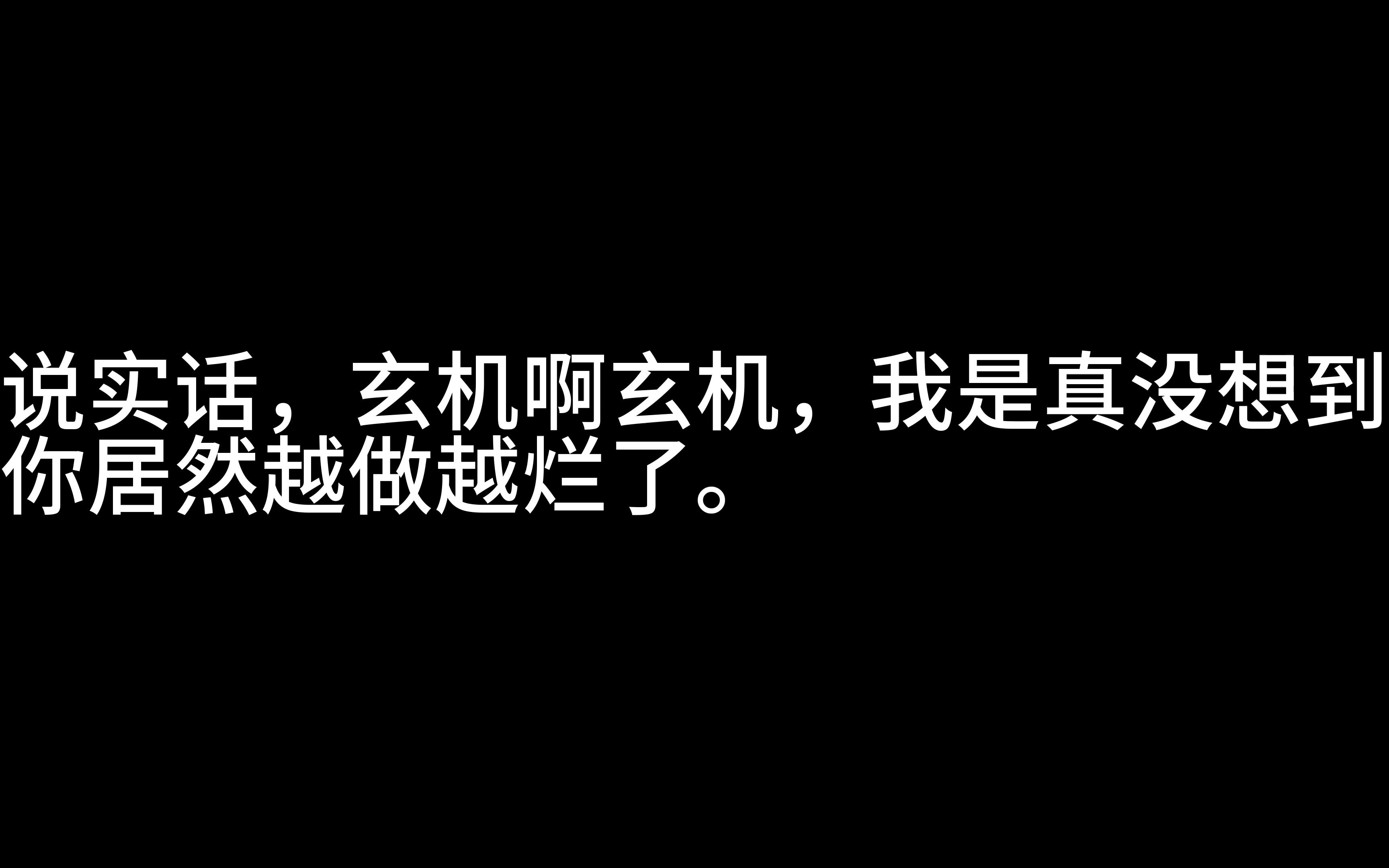 说实话，玄机啊玄机，我是真没想到你居然越做越烂了。